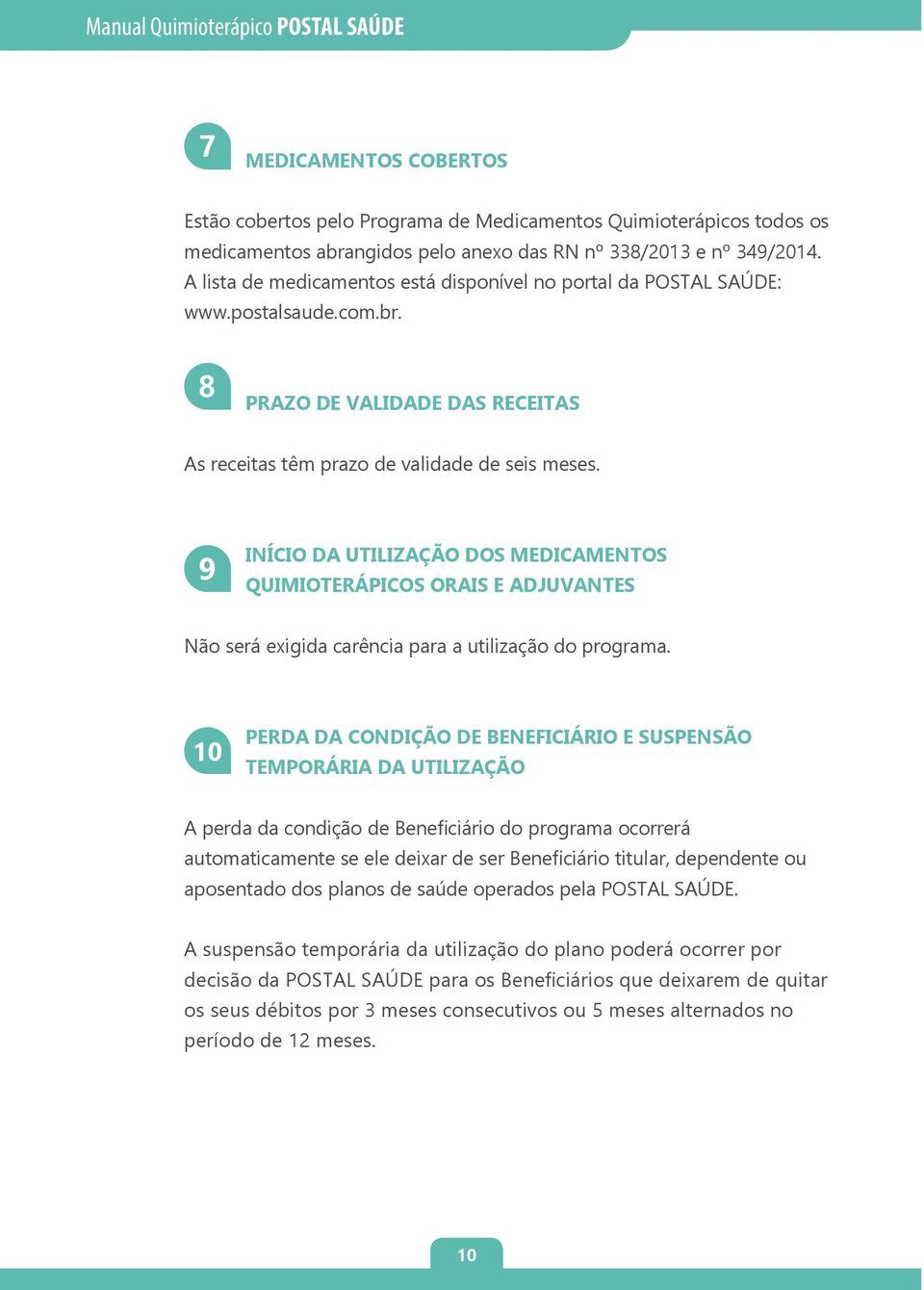 Manual Quimioterápico POSTAL SAÚDE

7

MEDICAMENTOS COBERTOS

Estão cobertos pelo Programa de Medicamentos Quimioterápicos todos os medicamentos abrangidos pelo anexo das RN nº 338/2013 e nº 349/2014. A lista de medicamentos está disponível no portal da POSTAL SAÚDE: www.postalsaude.com.br.

8

PRAZO DE VALIDADE DAS RECEITAS

As receitas têm prazo de validade de seis meses.

9

INÍCIO DA UTILIZAÇÃO DOS MEDICAMENTOS QUIMIOTERÁPICOS ORAIS E ADJUVANTES

Não será exigida carência para a utilização do programa.

10

PERDA DA CONDIÇÃO DE BENEFICIÁRIO E SUSPENSÃO TEMPORÁRIA DA UTILIZAÇÃO

A perda da condição de Beneficiário do programa ocorrerá automaticamente se ele deixar de ser Beneficiário titular, dependente ou aposentado dos planos de saúde operados pela POSTAL SAÚDE.

A suspensão temporária da utilização do plano poderá ocorrer por decisão da POSTAL SAÚDE para os Beneficiários que deixarem de quitar os seus débitos por 3 meses consecutivos ou 5 meses alternados no período de 12 meses.

10